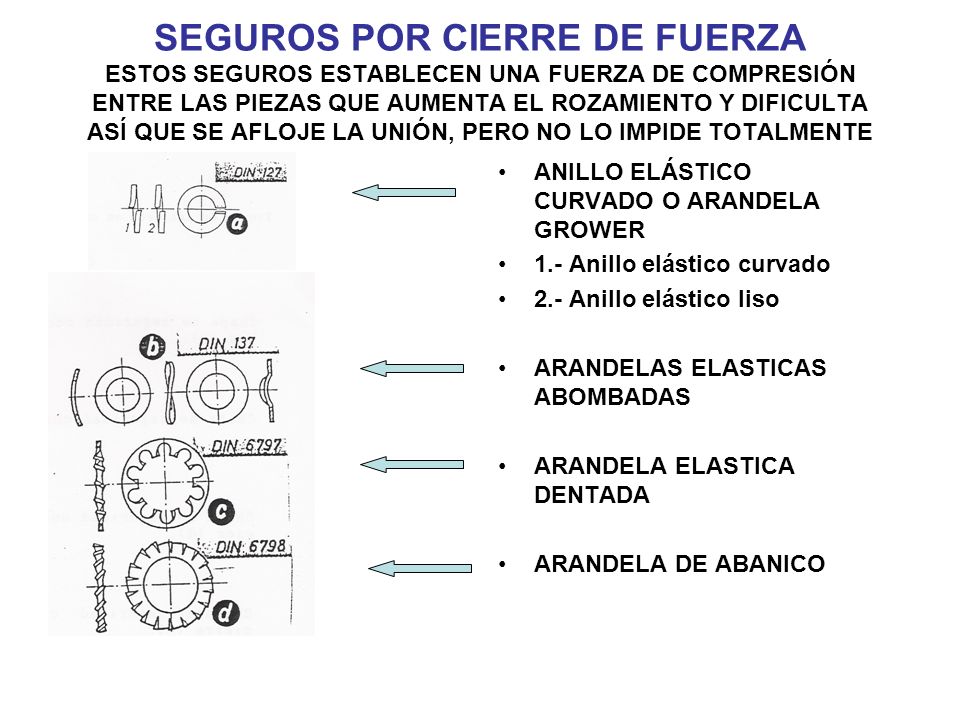 SEGUROS POR CIERRE DE FUERZA
ESTOS SEGUROS ESTABLECEN UNA FUERZA DE COMPRESIÓN ENTRE LAS PIEZAS QUE AUMENTA EL ROZAMIENTO Y DIFICULTA ASÍ QUE SE AFLOJE LA UNIÓN, PERO NO LO IMPIDE TOTALMENTE

DIN 127
1 2
a

b
DIN 137

DIN 6797
c

DIN 6798
d

• ANILLO ELÁSTICO CURVADO O ARANDELA GROWER
• 1.- Anillo elástico curvado
• 2.- Anillo elástico liso

• ARANDELAS ELASTICAS ABOMBADAS

• ARANDELA ELASTICA DENTADA

• ARANDELA DE ABANICO